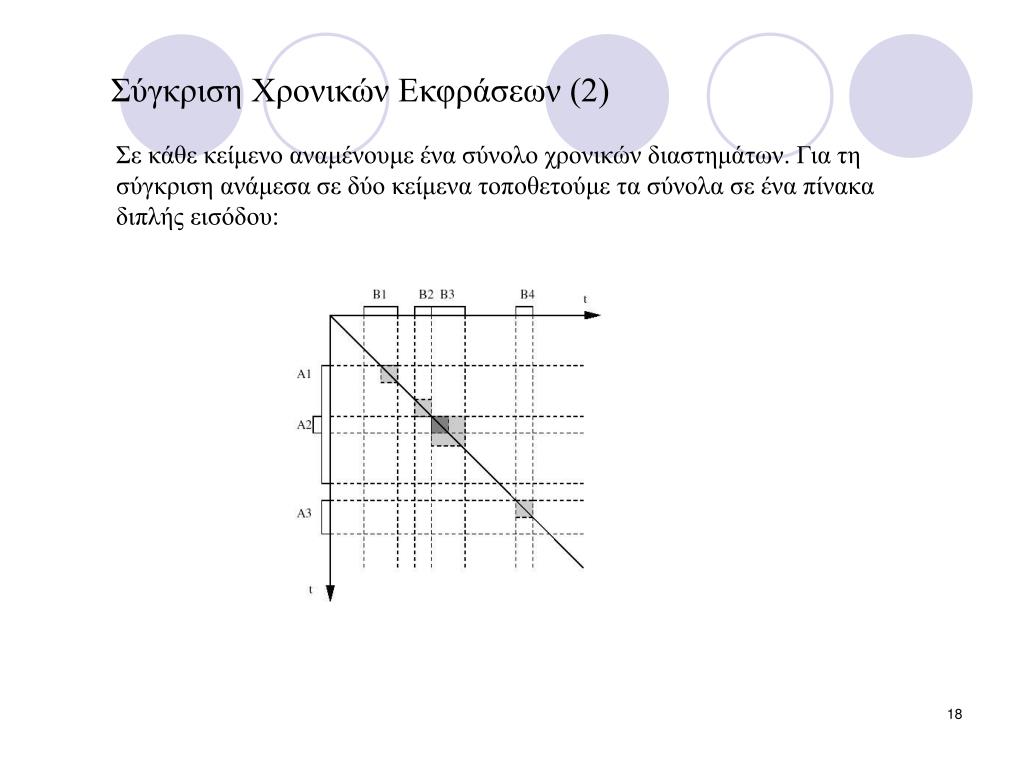 Σύγκριση Χρονικών Εκφράσεων (2)

Σε κάθε κείμενο αναμένουμε ένα σύνολο χρονικών διαστημάτων. Για τη σύγκριση ανάμεσα σε δύο κείμενα τοποθετούμε τα σύνολα σε ένα πίνακα διπλής εισόδου:

B1 B2 B3 B4 t

A1
A2
A3
t

18